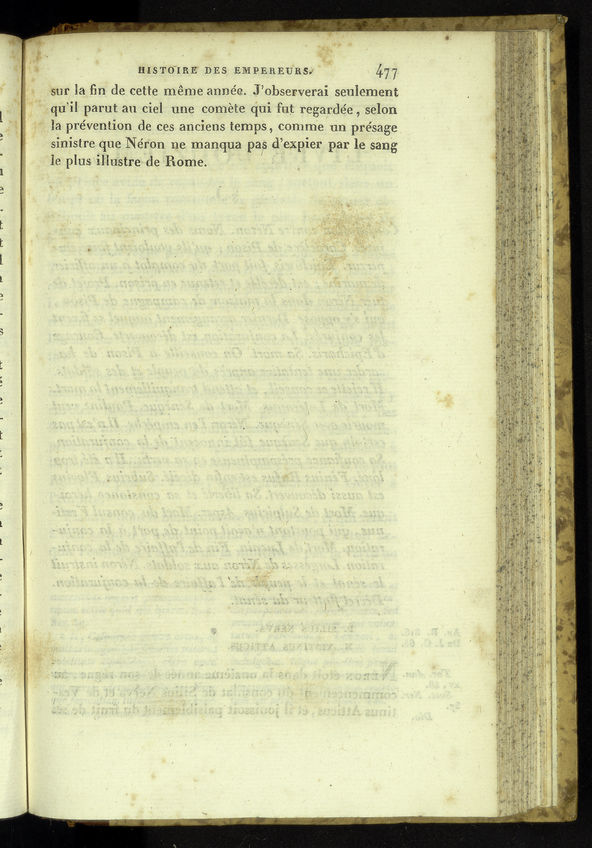 HISTOIRE DES EMPEREURS. 477

sur la fin de cette même année. J'observerai seulement qu'il parut au ciel une comète qui fut regardée, selon la prévention de ces anciens temps, comme un présage sinistre que Néron ne manqua pas d'expier par le sang le plus illustre de Rome.